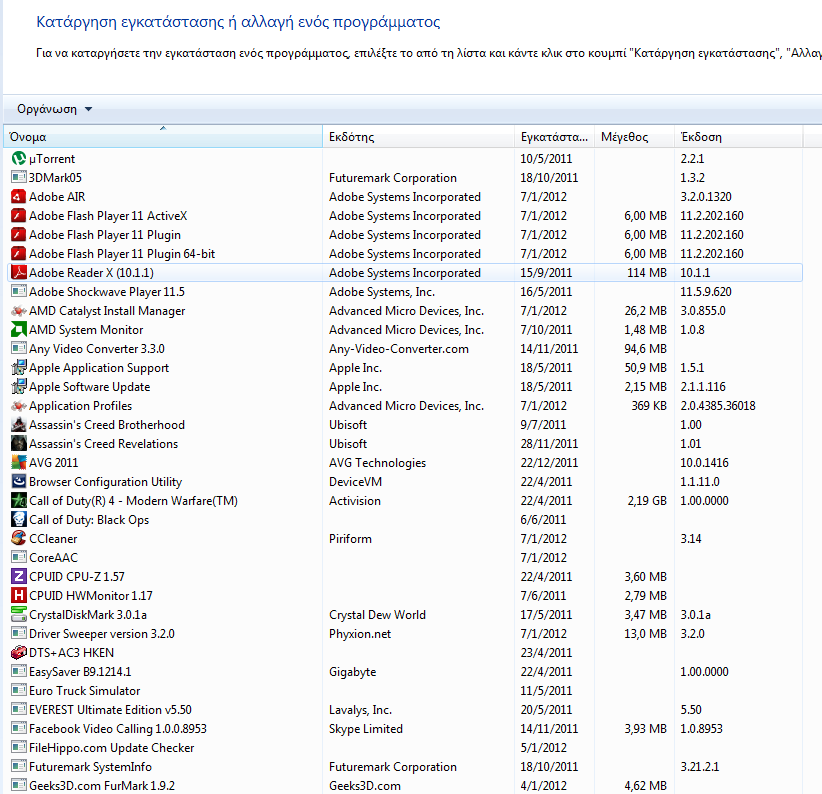 Κατάργηση εγκατάστασης ή αλλαγή ενός προγράμματος

Για να καταργήσετε την εγκατάσταση ενός προγράμματος, επιλέξτε το από τη λίστα και κάντε κλικ στο κουμπί "Κατάργηση εγκατάστασης", "Αλλαγ

Οργάνωση

| Όνομα | Εκδότης | Εγκατάστα... | Μέγεθος | Έκδοση |
|---|---|---|---|---|
| µTorrent | | 10/5/2011 | | 2.2.1 |
| 3DMark05 | Futuremark Corporation | 18/10/2011 | | 1.3.2 |
| Adobe AIR | Adobe Systems Incorporated | 7/1/2012 | | 3.2.0.1320 |
| Adobe Flash Player 11 ActiveX | Adobe Systems Incorporated | 7/1/2012 | 6,00 MB | 11.2.202.160 |
| Adobe Flash Player 11 Plugin | Adobe Systems Incorporated | 7/1/2012 | 6,00 MB | 11.2.202.160 |
| Adobe Flash Player 11 Plugin 64-bit | Adobe Systems Incorporated | 7/1/2012 | 6,00 MB | 11.2.202.160 |
| Adobe Reader X (10.1.1) | Adobe Systems Incorporated | 15/9/2011 | 114 MB | 10.1.1 |
| Adobe Shockwave Player 11.5 | Adobe Systems, Inc. | 16/5/2011 | | 11.5.9.620 |
| AMD Catalyst Install Manager | Advanced Micro Devices, Inc. | 7/1/2012 | 26,2 MB | 3.0.855.0 |
| AMD System Monitor | Advanced Micro Devices, Inc. | 7/10/2011 | 1,48 MB | 1.0.8 |
| Any Video Converter 3.3.0 | Any-Video-Converter.com | 14/11/2011 | 94,6 MB | |
| Apple Application Support | Apple Inc. | 18/5/2011 | 50,9 MB | 1.5.1 |
| Apple Software Update | Apple Inc. | 18/5/2011 | 2,15 MB | 2.1.1.116 |
| Application Profiles | Advanced Micro Devices, Inc. | 7/1/2012 | 369 KB | 2.0.4385.36018 |
| Assassin's Creed Brotherhood | Ubisoft | 9/7/2011 | | 1.00 |
| Assassin's Creed Revelations | Ubisoft | 28/11/2011 | | 1.01 |
| AVG 2011 | AVG Technologies | 22/12/2011 | | 10.0.1416 |
| Browser Configuration Utility | DeviceVM | 22/4/2011 | | 1.1.11.0 |
| Call of Duty(R) 4 - Modern Warfare(TM) | Activision | 22/4/2011 | 2,19 GB | 1.00.0000 |
| Call of Duty: Black Ops | | 6/6/2011 | | |
| CCleaner | Piriform | 7/1/2012 | | 3.14 |
| CoreAAC | | 7/1/2012 | | |
| CPUID CPU-Z 1.57 | | 22/4/2011 | 3,60 MB | |
| CPUID HWMonitor 1.17 | | 7/6/2011 | 2,79 MB | |
| CrystalDiskMark 3.0.1a | Crystal Dew World | 17/5/2011 | 3,47 MB | 3.0.1a |
| Driver Sweeper version 3.2.0 | Phyxion.net | 7/1/2012 | 13,0 MB | 3.2.0 |
| DTS+AC3 HKEN | | 23/4/2011 | | |
| EasySaver B9.1214.1 | Gigabyte | 22/4/2011 | | 1.00.0000 |
| Euro Truck Simulator | | 11/5/2011 | | |
| EVEREST Ultimate Edition v5.50 | Lavalys, Inc. | 20/5/2011 | | 5.50 |
| Facebook Video Calling 1.0.0.8953 | Skype Limited | 14/11/2011 | 3,93 MB | 1.0.8953 |
| FileHippo.com Update Checker | | 5/1/2012 | | |
| Futuremark SystemInfo | Futuremark Corporation | 18/10/2011 | | 3.21.2.1 |
| Geeks3D.com FurMark 1.9.2 | Geeks3D.com | 4/1/2012 | 4,62 MB | |